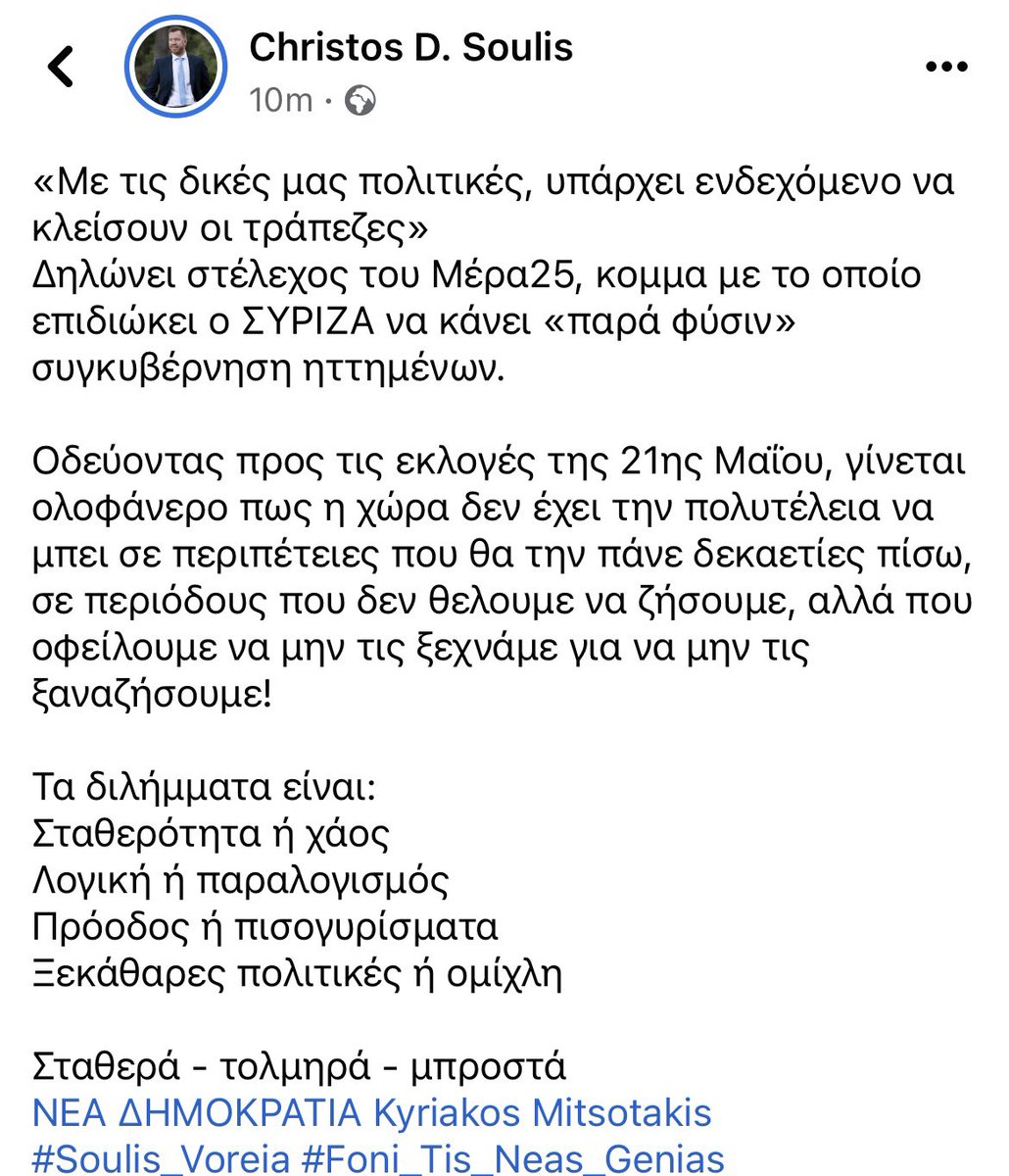 Christos D. Soulis
10m ·

«Με τις δικές μας πολιτικές, υπάρχει ενδεχόμενο να κλείσουν οι τράπεζες»
Δηλώνει στέλεχος του Μέρα25, κομμα με το οποίο επιδιώκει ο ΣΥΡΙΖΑ να κάνει «παρά φύσιν» συγκυβέρνηση ηττημένων.

Οδεύοντας προς τις εκλογές της 21ης Μαΐου, γίνεται ολοφάνερο πως η χώρα δεν έχει την πολυτέλεια να μπει σε περιπέτειες που θα την πάνε δεκαετίες πίσω, σε περιόδους που δεν θελουμε να ζήσουμε, αλλά που οφείλουμε να μην τις ξεχνάμε για να μην τις ξαναζήσουμε!

Τα διλήμματα είναι:
Σταθερότητα ή χάος
Λογική ή παραλογισμός
Πρόοδος ή πισογυρίσματα
Ξεκάθαρες πολιτικές ή ομίχλη

Σταθερά - τολμηρά - μπροστά
ΝΕΑ ΔΗΜΟΚΡΑΤΙΑ Kyriakos Mitsotakis
#Soulis_Voreia #Foni_Tis_Neas_Genias